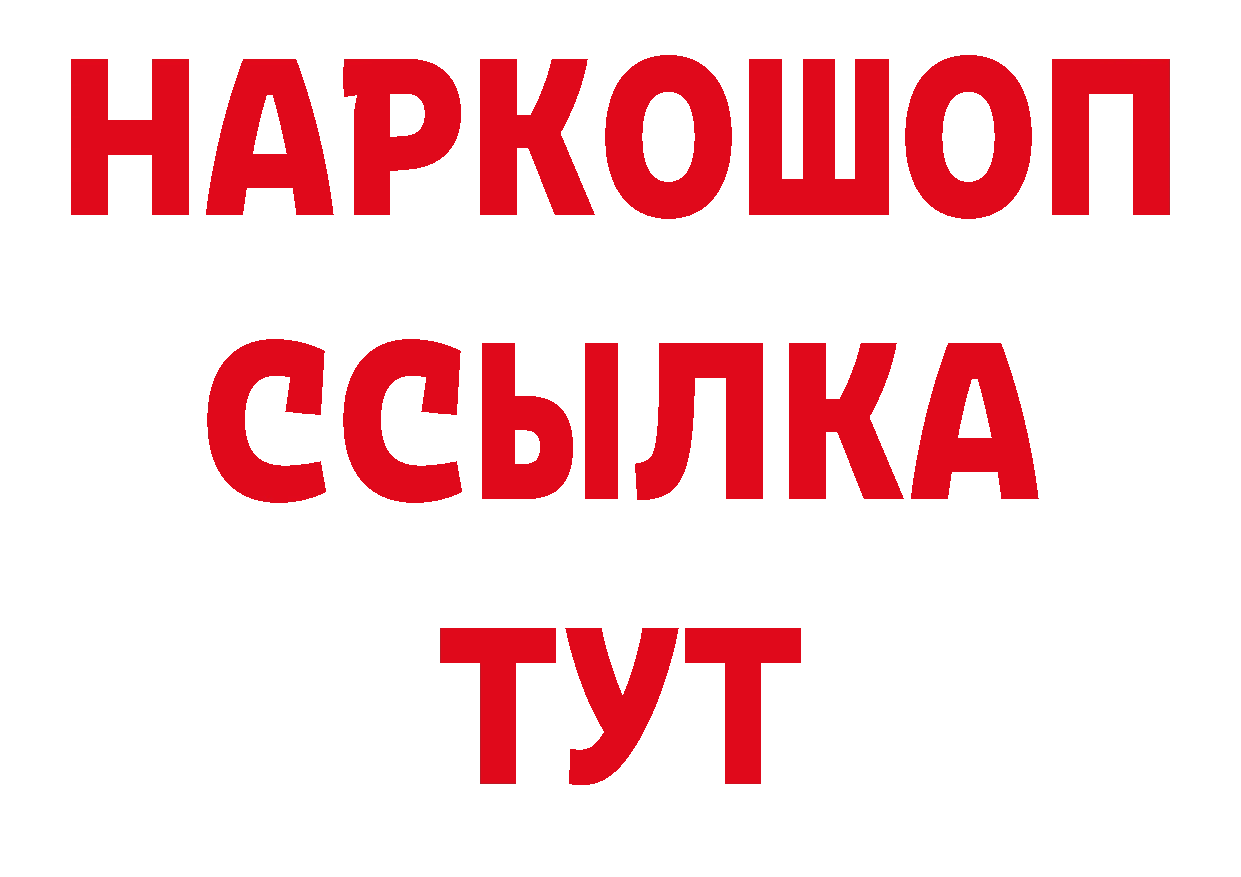 НАРКОШОП
ССЫЛКА
ТУТ